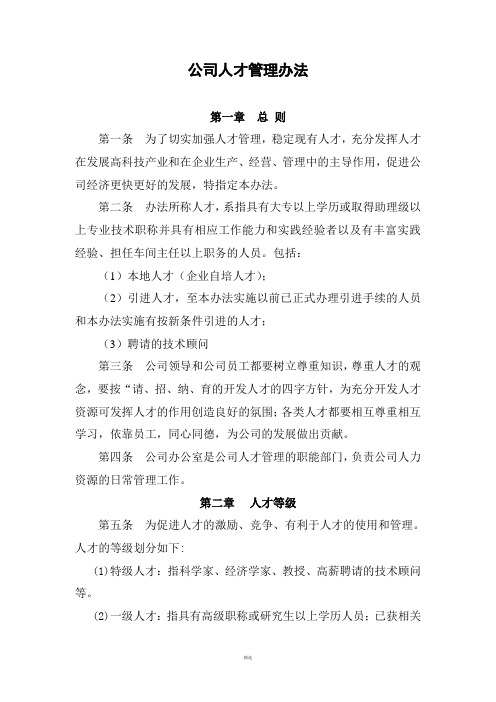 公司人才管理办法

第一章 总 则

第一条 为了切实加强人才管理，稳定现有人才，充分发挥人才在发展高科技产业和在企业生产、经营、管理中的主导作用，促进公司经济更快更好的发展，特指定本办法。

第二条 办法所称人才，系指具有大专以上学历或取得助理级以上专业技术职称并具有相应工作能力和实践经验者以及有丰富实践经验、担任车间主任以上职务的人员。包括：

（1）本地人才（企业自培人才）；

（2）引进人才，至本办法实施以前已正式办理引进手续的人员和本办法实施有按新条件引进的人才；

（3）聘请的技术顾问

第三条 公司领导和公司员工都要树立尊重知识，尊重人才的观念，要按“请、招、纳、育的开发人才的四字方针，为充分开发人才资源可发挥人才的作用创造良好的氛围；各类人才都要相互尊重相互学习，依靠员工，同心同德，为公司的发展做出贡献。

第四条 公司办公室是公司人才管理的职能部门，负责公司人力资源的日常管理工作。

第二章 人才等级

第五条 为促进人才的激励、竞争、有利于人才的使用和管理。人才的等级划分如下：

⑴特级人才：指科学家、经济学家、教授、高薪聘请的技术顾问等。

⑵一级人才：指具有高级职称或研究生以上学历人员；已获相关

精选